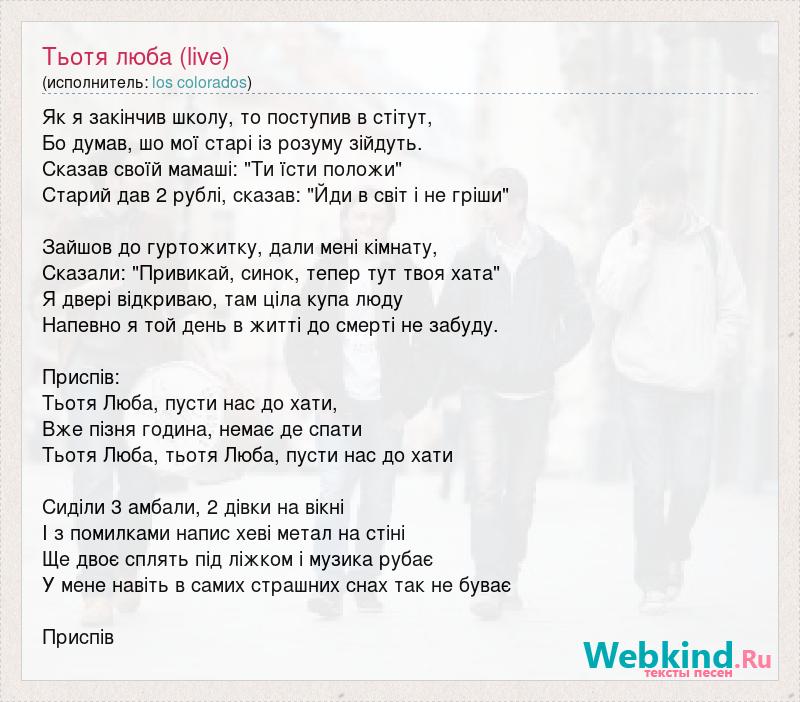 Тьотя люба (live)
(исполнитель: los colorados)

Як я закінчив школу, то поступив в стітут,
Бо думав, шо мої старі із розуму зійдуть.
Сказав своїй мамаші: "Ти їсти положи"
Старий дав 2 рублі, сказав: "Йди в світ і не гріши"

Зайшов до гуртожитку, дали мені кімнату,
Сказали: "Привикай, синок, тепер тут твоя хата"
Я двері відкриваю, там ціла купа люду
Напевно я той день в житті до смерті не забуду.

Приспів:
Тьотя Люба, пусти нас до хати,
Вже пізня година, немає де спати
Тьотя Люба, тьотя Люба, пусти нас до хати

Сиділи 3 амбали, 2 дівки на вікні
І з помилками напис хеві метал на стіні
Ще двоє сплять під ліжком і музика рубає
У мене навіть в самих страшних снах так не буває

Приспів

Webkind.Ru
тексты песен